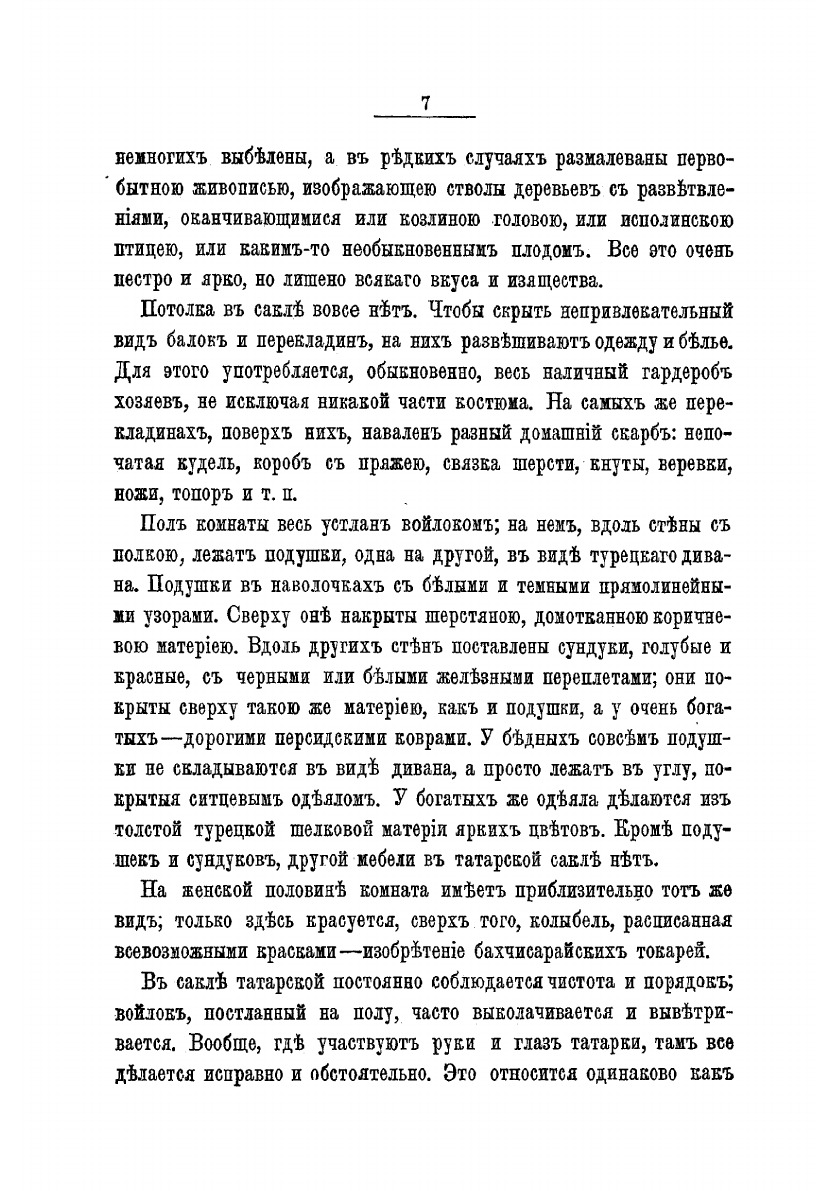 7

немногихъ выбѣлены, а въ рѣдкихъ случаяхъ размалеваны первобытною живописью, изображающею стволы деревьевъ съ развѣтвленіями, оканчивающимися или козлиною головою, или исполинскою птицею, или какимъ-то необыкновеннымъ плодомъ. Все это очень пестро и ярко, но лишено всякаго вкуса и изящества.

Потолка въ саклѣ вовсе нѣтъ. Чтобы скрыть непривлекательный видъ балокъ и перекладинъ, на нихъ развѣшиваютъ одежду и бѣлье. Для этого употребляется, обыкновенно, весь наличный гардеробъ хозяевъ, не исключая никакой части костюма. На самыхъ же перекладинахъ, поверхъ нихъ, наваленъ разный домашній скарбъ: непочатая кудель, коробъ съ пряжею, связка шерсти, кнуты, веревки, ножи, топоръ и т. п.

Полъ комнаты весь устланъ войлокомъ; на немъ, вдоль стѣны съ полкою, лежатъ подушки, одна на другой, въ видѣ турецкаго дивана. Подушки въ наволочкахъ съ бѣлыми и темными прямолинейными узорами. Сверху онѣ накрыты шерстяною, домотканною коричневою матеріею. Вдоль другихъ стѣнъ поставлены сундуки, голубые и красные, съ черными или бѣлыми желѣзными переплетами; они покрыты сверху такою же матеріею, какъ и подушки, а у очень богатыхъ—дорогими персидскими коврами. У бѣдныхъ совсѣмъ подушки не складываются въ видѣ дивана, а просто лежатъ въ углу, покрытыя ситцевымъ одѣяломъ. У богатыхъ же одѣяла дѣлаются изъ толстой турецкой шелковой матеріи яркихъ цвѣтовъ. Кромѣ подушекъ и сундуковъ, другой мебели въ татарской саклѣ нѣтъ.

На женской половинѣ комната имѣетъ приблизительно тотъ же видъ; только здѣсь красуется, сверхъ того, колыбель, расписанная всевозможными красками—изобрѣтеніе бахчисарайскихъ токарей.

Въ саклѣ татарской постоянно соблюдается чистота и порядокъ; войлокъ, постланный на полу, часто выколачивается и вывѣтривается. Вообще, гдѣ участвуютъ руки и глазъ татарки, тамъ все дѣлается исправно и обстоятельно. Это относится одинаково какъ